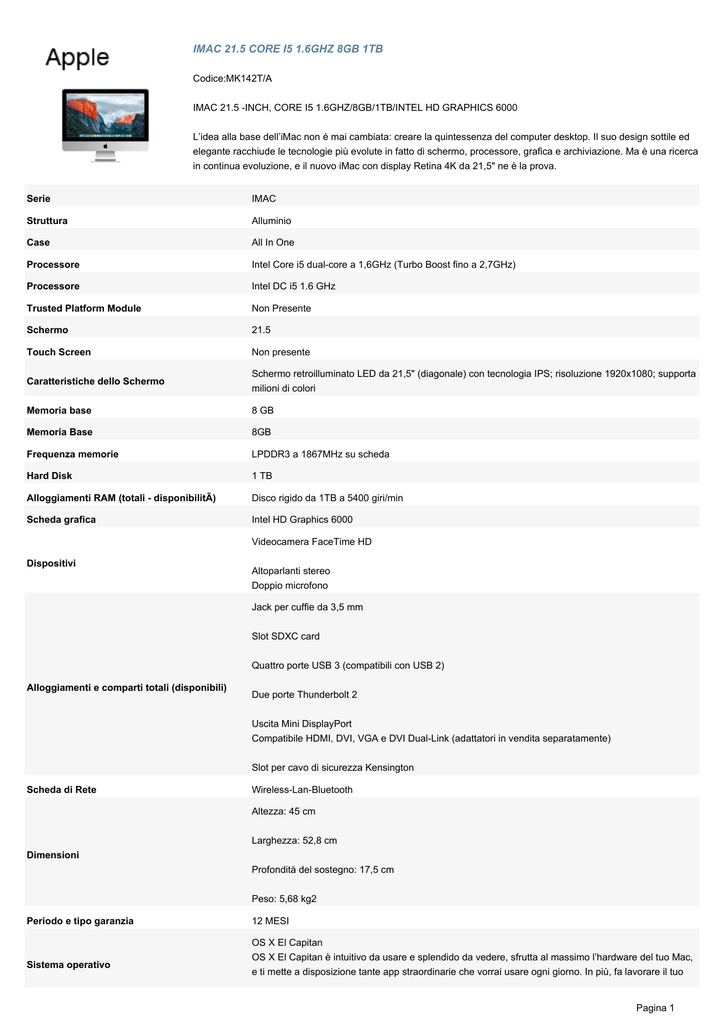 Apple

IMAC 21.5 CORE I5 1.6GHZ 8GB 1TB

Codice:MK142T/A

IMAC 21.5 -INCH, CORE I5 1.6GHZ/8GB/1TB/INTEL HD GRAPHICS 6000

L'idea alla base dell'iMac non è mai cambiata: creare la quintessenza del computer desktop. Il suo design sottile ed elegante racchiude le tecnologie più evolute in fatto di schermo, processore, grafica e archiviazione. Ma è una ricerca in continua evoluzione, e il nuovo iMac con display Retina 4K da 21,5" ne è la prova.

| | |
|---|---|
| Serie | IMAC |
| Struttura | Alluminio |
| Case | All In One |
| Processore | Intel Core i5 dual-core a 1,6GHz (Turbo Boost fino a 2,7GHz) |
| Processore | Intel DC i5 1.6 GHz |
| Trusted Platform Module | Non Presente |
| Schermo | 21.5 |
| Touch Screen | Non presente |
| Caratteristiche dello Schermo | Schermo retroilluminato LED da 21,5" (diagonale) con tecnologia IPS; risoluzione 1920x1080; supporta milioni di colori |
| Memoria base | 8 GB |
| Memoria Base | 8GB |
| Frequenza memorie | LPDDR3 a 1867MHz su scheda |
| Hard Disk | 1 TB |
| Alloggiamenti RAM (totali - disponibilitÃ) | Disco rigido da 1TB a 5400 giri/min |
| Scheda grafica | Intel HD Graphics 6000 |
| Dispositivi | Videocamera FaceTime HD<br><br>Altoparlanti stereo<br>Doppio microfono |
| Alloggiamenti e comparti totali (disponibili) | Jack per cuffie da 3,5 mm<br><br>Slot SDXC card<br><br>Quattro porte USB 3 (compatibili con USB 2)<br><br>Due porte Thunderbolt 2<br><br>Uscita Mini DisplayPort<br>Compatibile HDMI, DVI, VGA e DVI Dual-Link (adattatori in vendita separatamente)<br><br>Slot per cavo di sicurezza Kensington |
| Scheda di Rete | Wireless-Lan-Bluetooth |
| Dimensioni | Altezza: 45 cm<br><br>Larghezza: 52,8 cm<br><br>Profondità del sostegno: 17,5 cm<br><br>Peso: 5,68 kg2 |
| Periodo e tipo garanzia | 12 MESI |
| Sistema operativo | OS X El Capitan<br>OS X El Capitan è intuitivo da usare e splendido da vedere, sfrutta al massimo l'hardware del tuo Mac, e ti mette a disposizione tante app straordinarie che vorrai usare ogni giorno. In più, fa lavorare il tuo |

Pagina 1